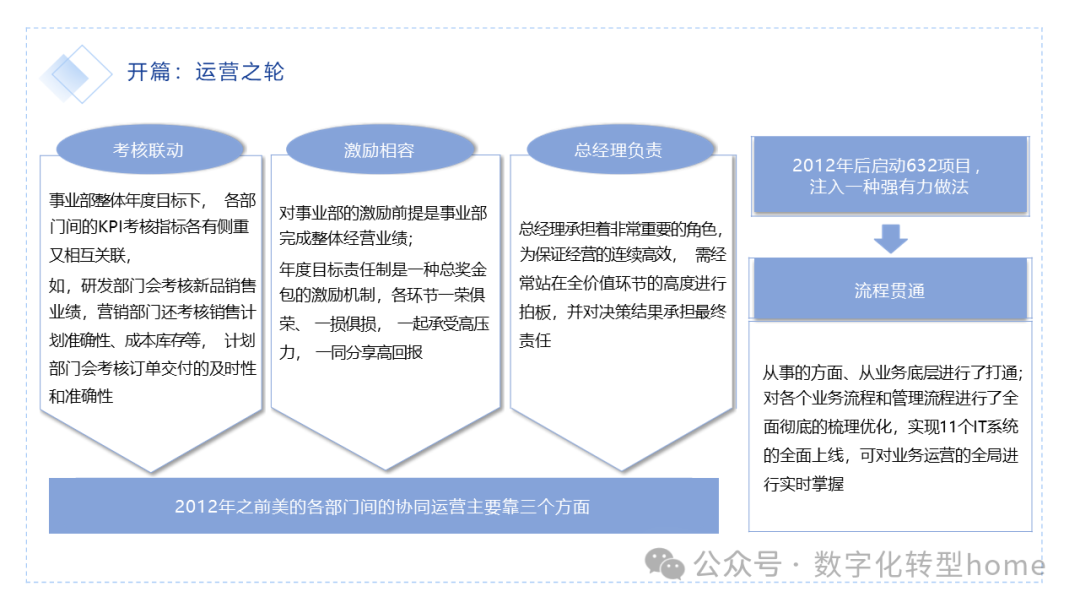 开篇：运营之轮

考核联动

事业部整体年度目标下， 各部门间的KPI考核指标各有侧重又相互关联，

如，研发部门会考核新品销售业绩，营销部门还考核销售计划准确性、成本库存等， 计划部门会考核订单交付的及时性和准确性

激励相容

对事业部的激励前提是事业部完成整体经营业绩；

年度目标责任制是一种总奖金包的激励机制，各环节一荣俱荣、一损俱损， 一起承受高压力， 一同分享高回报

总经理负责

总经理承担着非常重要的角色，为保证经营的连续高效， 需经常站在全价值环节的高度进行拍板，并对决策结果承担最终责任

2012年之前美的各部门间的协同运营主要靠三个方面

2012年后启动632项目，注入一种强有力做法

流程贯通

从事的方面、从业务底层进行了打通；对各个业务流程和管理流程进行了全面彻底的梳理优化，实现11个IT系统的全面上线，可对业务运营的全局进行实时掌握

公众号 · 数字化转型home